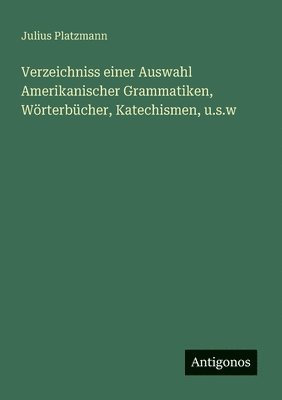 Julius Platzmann

Verzeichniss einer Auswahl Amerikanischer Grammatiken, Wörterbücher, Katechismen, u.s.w

Antigonos